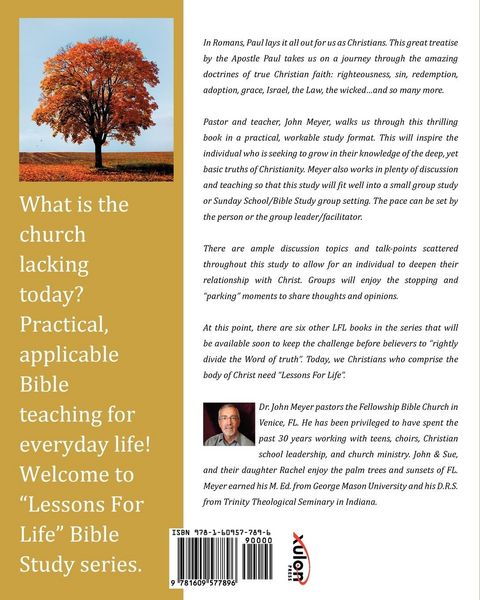 What is the church lacking today? Practical, applicable Bible teaching for everyday life! Welcome to "Lessons For Life" Bible Study series.

In Romans, Paul lays it all out for us as Christians. This great treatise by the Apostle Paul takes us on a journey through the amazing doctrines of true Christian faith: righteousness, sin, redemption, adoption, grace, Israel, the Law, the wicked...and so many more.

Pastor and teacher, John Meyer, walks us through this thrilling book in a practical, workable study format. This will inspire the individual who is seeking to grow in their knowledge of the deep, yet basic truths of Christianity. Meyer also works in plenty of discussion and teaching so that this study will fit well into a small group study or Sunday School/Bible Study group setting. The pace can be set by the person or the group leader/facilitator.

There are ample discussion topics and talk-points scattered throughout this study to allow for an individual to deepen their relationship with Christ. Groups will enjoy the stopping and "parking" moments to share thoughts and opinions.

At this point, there are six other LFL books in the series that will be available soon to keep the challenge before believers to "rightly divide the Word of truth". Today, we Christians who comprise the body of Christ need "Lessons For Life".

Dr. John Meyer pastors the Fellowship Bible Church in Venice, FL. He has been privileged to have spent the past 30 years working with teens, choirs, Christian school leadership, and church ministry. John & Sue, and their daughter Rachel enjoy the palm trees and sunsets of FL. Meyer earned his M. Ed. from George Mason University and his D.R.S. from Trinity Theological Seminary in Indiana.

ISBN 978-1-60957-789-6
90000
9 781609 577896

xulon PRESS